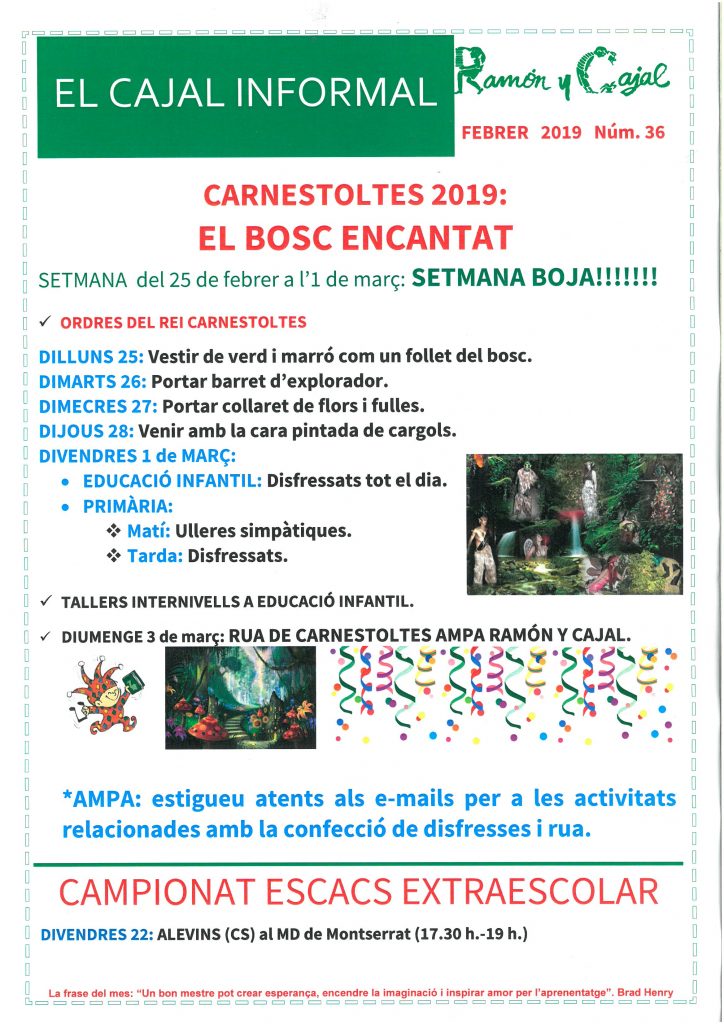 EL CAJAL INFORMAL

Ramón y Cajal

FEBRER 2019 Núm. 36

CARNESTOLTES 2019:
EL BOSC ENCANTAT

SETMANA del 25 de febrer a l'1 de març: SETMANA BOJA!!!!!!!

✓ ORDRES DEL REI CARNESTOLTES

DILLUNS 25: Vestir de verd i marró com un follet del bosc.
DIMARTS 26: Portar barret d'explorador.
DIMECRES 27: Portar collaret de flors i fulles.
DIJOUS 28: Venir amb la cara pintada de cargols.
DIVENDRES 1 de MARÇ:
• EDUCACIÓ INFANTIL: Disfressats tot el dia.
• PRIMÀRIA:
❖ Matí: Ulleres simpàtiques.
❖ Tarda: Disfressats.

✓ TALLERS INTERNIVELLS A EDUCACIÓ INFANTIL.

✓ DIUMENGE 3 de març: RUA DE CARNESTOLTES AMPA RAMÓN Y CAJAL.

*AMPA: estigueu atents als e-mails per a les activitats relacionades amb la confecció de disfresses i rua.

CAMPIONAT ESCACS EXTRAESCOLAR

DIVENDRES 22: ALEVINS (CS) al MD de Montserrat (17.30 h.-19 h.)

La frase del mes: "Un bon mestre pot crear esperança, encendre la imaginació i inspirar amor per l'aprenentatge". Brad Henry